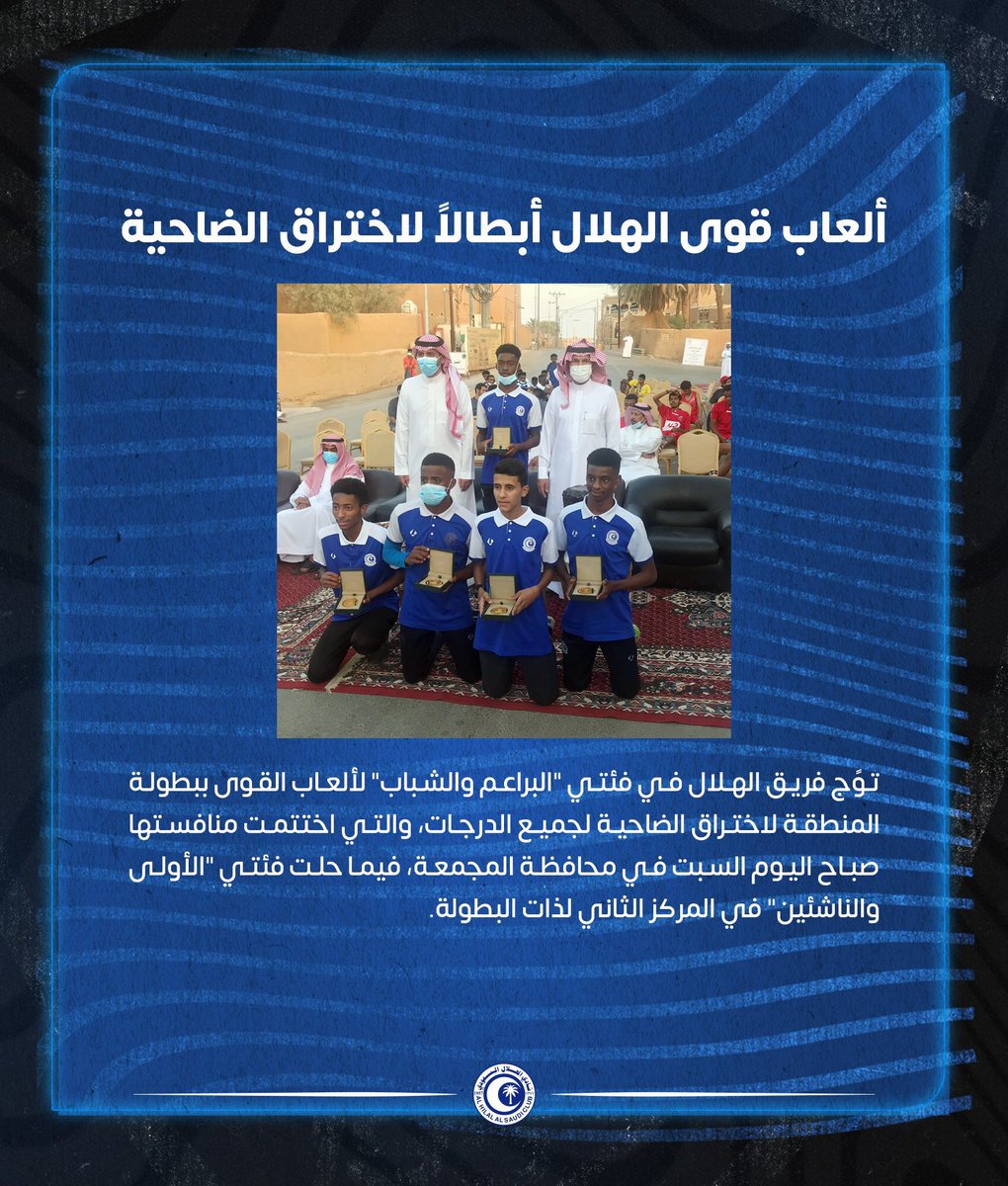 ألعاب قوى الهلال أبطالاً لاختراق الضاحية

توّج فريق الهلال في فئتي "البراعم والشباب" لألعاب القوى ببطولة المنطقة لاختراق الضاحية لجميع الدرجات، والتي اختتمت منافستها صباح اليوم السبت في محافظة المجمعة، فيما حلت فئتي "الأولى والناشئين" في المركز الثاني لذات البطولة.

نادي الهلال السعودي
AL HILAL AL SAUDI CLUB